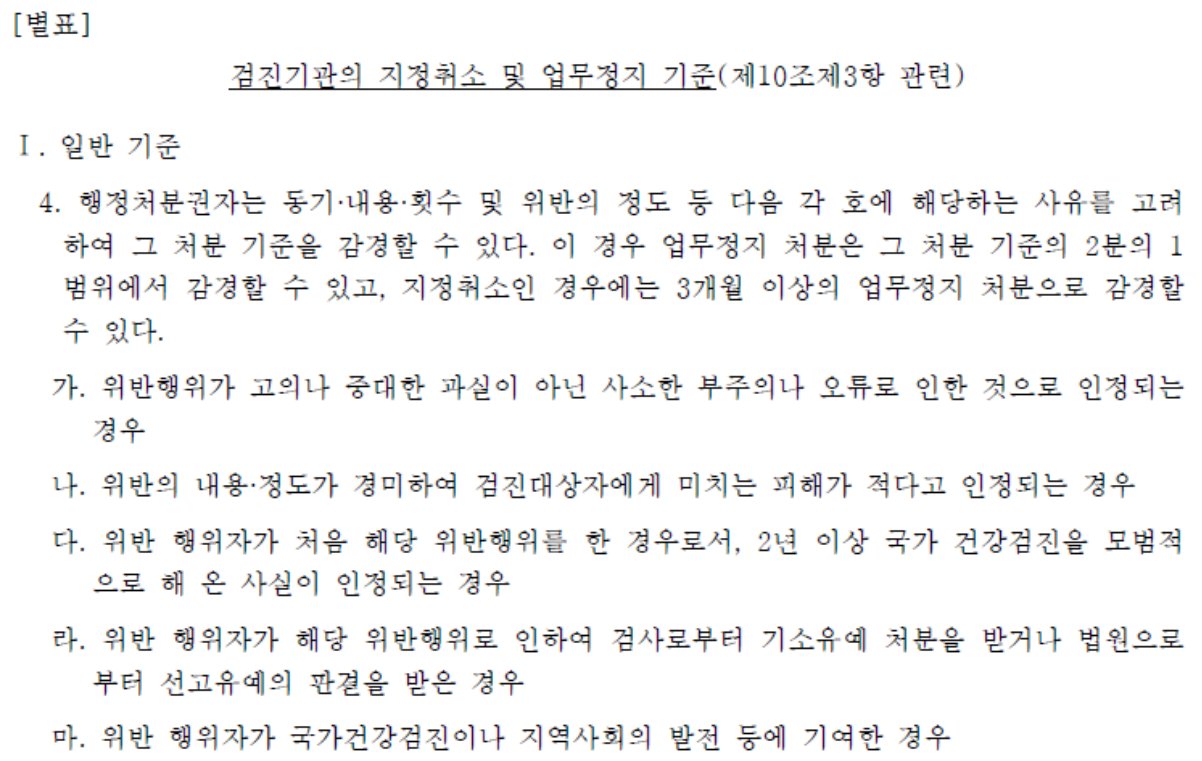 [별표]

검진기관의 지정취소 및 업무정지 기준(제10조제3항 관련)

Ⅰ. 일반 기준

4. 행정처분권자는 동기·내용·횟수 및 위반의 정도 등 다음 각 호에 해당하는 사유를 고려하여 그 처분 기준을 감경할 수 있다. 이 경우 업무정지 처분은 그 처분 기준의 2분의 1 범위에서 감경할 수 있고, 지정취소인 경우에는 3개월 이상의 업무정지 처분으로 감경할 수 있다.

가. 위반행위가 고의나 중대한 과실이 아닌 사소한 부주의나 오류로 인한 것으로 인정되는 경우

나. 위반의 내용·정도가 경미하여 검진대상자에게 미치는 피해가 적다고 인정되는 경우

다. 위반 행위자가 처음 해당 위반행위를 한 경우로서, 2년 이상 국가 건강검진을 모범적으로 해 온 사실이 인정되는 경우

라. 위반 행위자가 해당 위반행위로 인하여 검사로부터 기소유예 처분을 받거나 법원으로부터 선고유예의 판결을 받은 경우

마. 위반 행위자가 국가건강검진이나 지역사회의 발전 등에 기여한 경우